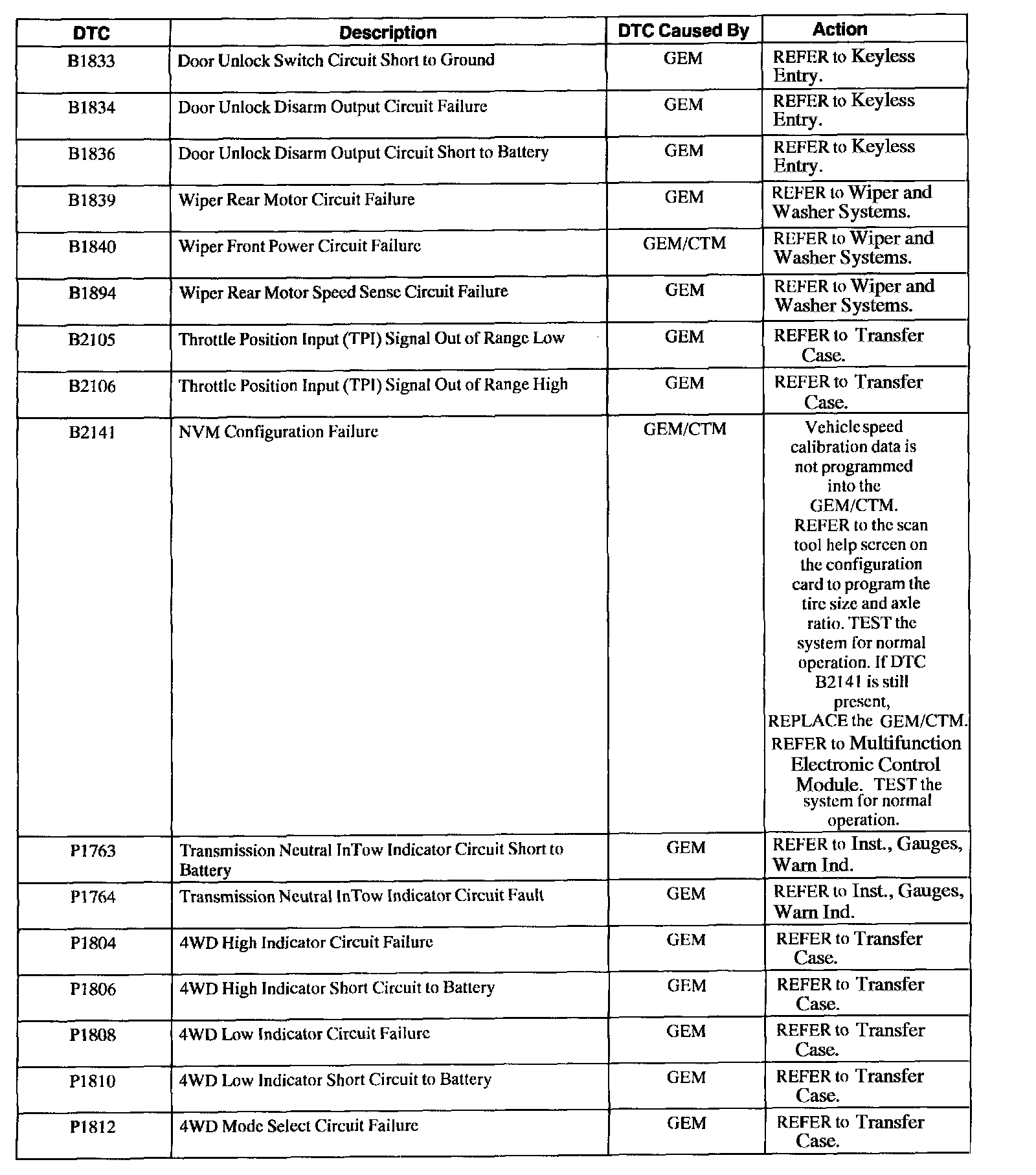 | DTC | Description | DTC Caused By | Action |
|---|---|---|---|
| B1833 | Door Unlock Switch Circuit Short to Ground | GEM | REFER to Keyless Entry. |
| B1834 | Door Unlock Disarm Output Circuit Failure | GEM | REFER to Keyless Entry. |
| B1836 | Door Unlock Disarm Output Circuit Short to Battery | GEM | REFER to Keyless Entry. |
| B1839 | Wiper Rear Motor Circuit Failure | GEM | REFER to Wiper and Washer Systems. |
| B1840 | Wiper Front Power Circuit Failure | GEM/CTM | REFER to Wiper and Washer Systems. |
| B1894 | Wiper Rear Motor Speed Sense Circuit Failure | GEM | REFER to Wiper and Washer Systems. |
| B2105 | Throttle Position Input (TPI) Signal Out of Range Low | GEM | REFER to Transfer Case. |
| B2106 | Throttle Position Input (TPI) Signal Out of Range High | GEM | REFER to Transfer Case. |
| B2141 | NVM Configuration Failure | GEM/CTM | Vehicle speed calibration data is not programmed into the GEM/CTM. REFER to the scan tool help screen on the configuration card to program the tire size and axle ratio. TEST the system for normal operation. If DTC B2141 is still present, REPLACE the GEM/CTM. REFER to Multifunction Electronic Control Module. TEST the system for normal operation. |
| P1763 | Transmission Neutral InTow Indicator Circuit Short to Battery | GEM | REFER to Inst., Gauges, Warn Ind. |
| P1764 | Transmission Neutral InTow Indicator Circuit Fault | GEM | REFER to Inst., Gauges, Warn Ind. |
| P1804 | 4WD High Indicator Circuit Failure | GEM | REFER to Transfer Case. |
| P1806 | 4WD High Indicator Short Circuit to Battery | GEM | REFER to Transfer Case. |
| P1808 | 4WD Low Indicator Circuit Failure | GEM | REFER to Transfer Case. |
| P1810 | 4WD Low Indicator Short Circuit to Battery | GEM | REFER to Transfer Case. |
| P1812 | 4WD Mode Select Circuit Failure | GEM | REFER to Transfer Case. |